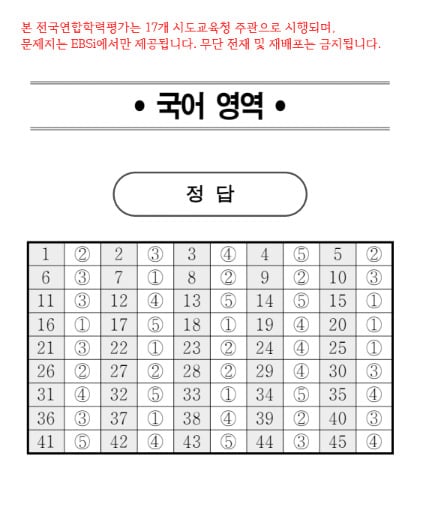 본 전국연합학력평가는 17개 시도교육청 주관으로 시행되며, 문제지는 EBSi에서만 제공됩니다. 무단 전재 및 재배포는 금지됩니다.

• 국어 영역 •

정 답

| 1 | ② | 2 | ③ | 3 | ④ | 4 | ⑤ | 5 | ② |
|---|---|---|---|---|---|---|---|---|---|
| 6 | ③ | 7 | ① | 8 | ② | 9 | ② | 10 | ③ |
| 11 | ③ | 12 | ④ | 13 | ⑤ | 14 | ⑤ | 15 | ① |
| 16 | ① | 17 | ⑤ | 18 | ① | 19 | ④ | 20 | ① |
| 21 | ③ | 22 | ① | 23 | ② | 24 | ④ | 25 | ① |
| 26 | ② | 27 | ② | 28 | ② | 29 | ④ | 30 | ③ |
| 31 | ④ | 32 | ⑤ | 33 | ① | 34 | ⑤ | 35 | ④ |
| 36 | ③ | 37 | ① | 38 | ④ | 39 | ② | 40 | ③ |
| 41 | ⑤ | 42 | ④ | 43 | ⑤ | 44 | ③ | 45 | ④ |